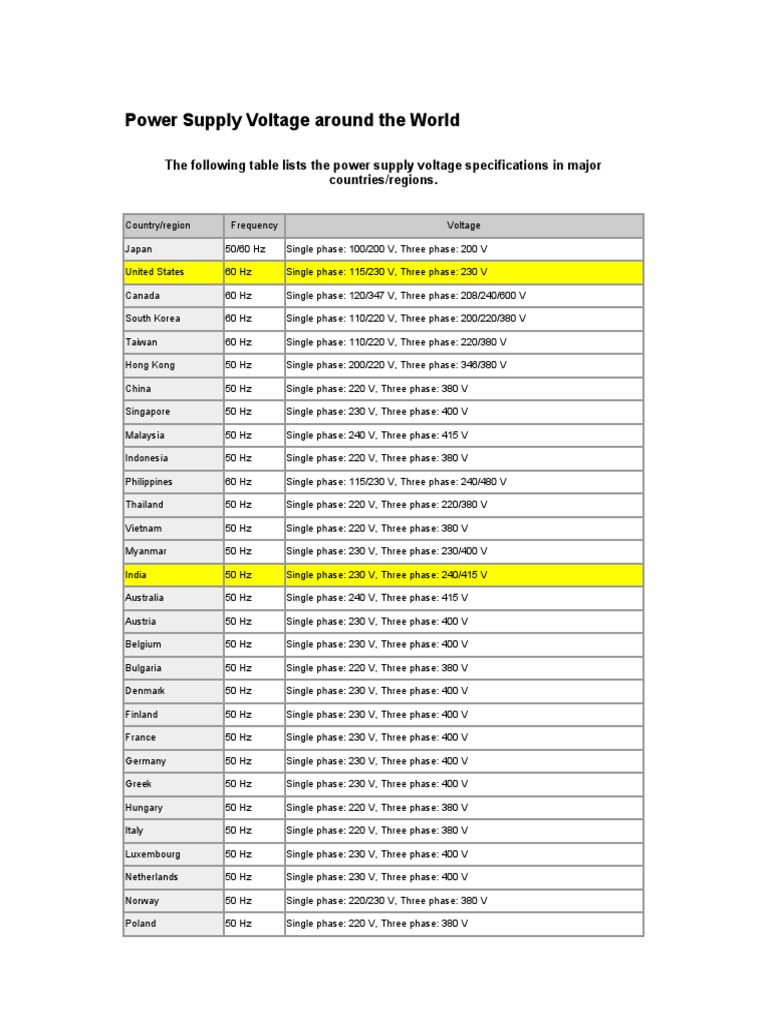 Power Supply Voltage around the World

The following table lists the power supply voltage specifications in major countries/regions.

| Country/region | Frequency | Voltage |
|---|---|---|
| Japan | 50/60 Hz | Single phase: 100/200 V, Three phase: 200 V |
| United States | 60 Hz | Single phase: 115/230 V, Three phase: 230 V |
| Canada | 60 Hz | Single phase: 120/347 V, Three phase: 208/240/600 V |
| South Korea | 60 Hz | Single phase: 110/220 V, Three phase: 200/220/380 V |
| Taiwan | 60 Hz | Single phase: 110/220 V, Three phase: 220/380 V |
| Hong Kong | 50 Hz | Single phase: 200/220 V, Three phase: 346/380 V |
| China | 50 Hz | Single phase: 220 V, Three phase: 380 V |
| Singapore | 50 Hz | Single phase: 230 V, Three phase: 400 V |
| Malaysia | 50 Hz | Single phase: 240 V, Three phase: 415 V |
| Indonesia | 50 Hz | Single phase: 220 V, Three phase: 380 V |
| Philippines | 60 Hz | Single phase: 115/230 V, Three phase: 240/480 V |
| Thailand | 50 Hz | Single phase: 220 V, Three phase: 220/380 V |
| Vietnam | 50 Hz | Single phase: 220 V, Three phase: 380 V |
| Myanmar | 50 Hz | Single phase: 230 V, Three phase: 230/400 V |
| India | 50 Hz | Single phase: 230 V, Three phase: 240/415 V |
| Australia | 50 Hz | Single phase: 240 V, Three phase: 415 V |
| Austria | 50 Hz | Single phase: 230 V, Three phase: 400 V |
| Belgium | 50 Hz | Single phase: 230 V, Three phase: 400 V |
| Bulgaria | 50 Hz | Single phase: 220 V, Three phase: 380 V |
| Denmark | 50 Hz | Single phase: 230 V, Three phase: 400 V |
| Finland | 50 Hz | Single phase: 230 V, Three phase: 400 V |
| France | 50 Hz | Single phase: 230 V, Three phase: 400 V |
| Germany | 50 Hz | Single phase: 230 V, Three phase: 400 V |
| Greek | 50 Hz | Single phase: 230 V, Three phase: 400 V |
| Hungary | 50 Hz | Single phase: 220 V, Three phase: 380 V |
| Italy | 50 Hz | Single phase: 220 V, Three phase: 380 V |
| Luxembourg | 50 Hz | Single phase: 230 V, Three phase: 400 V |
| Netherlands | 50 Hz | Single phase: 230 V, Three phase: 400 V |
| Norway | 50 Hz | Single phase: 220/230 V, Three phase: 380 V |
| Poland | 50 Hz | Single phase: 220 V, Three phase: 380 V |